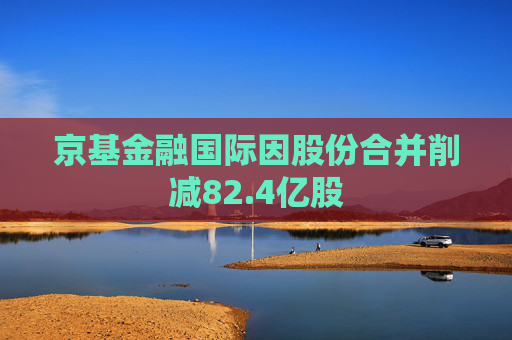 京基金融国际因股份合并削减82.4亿股